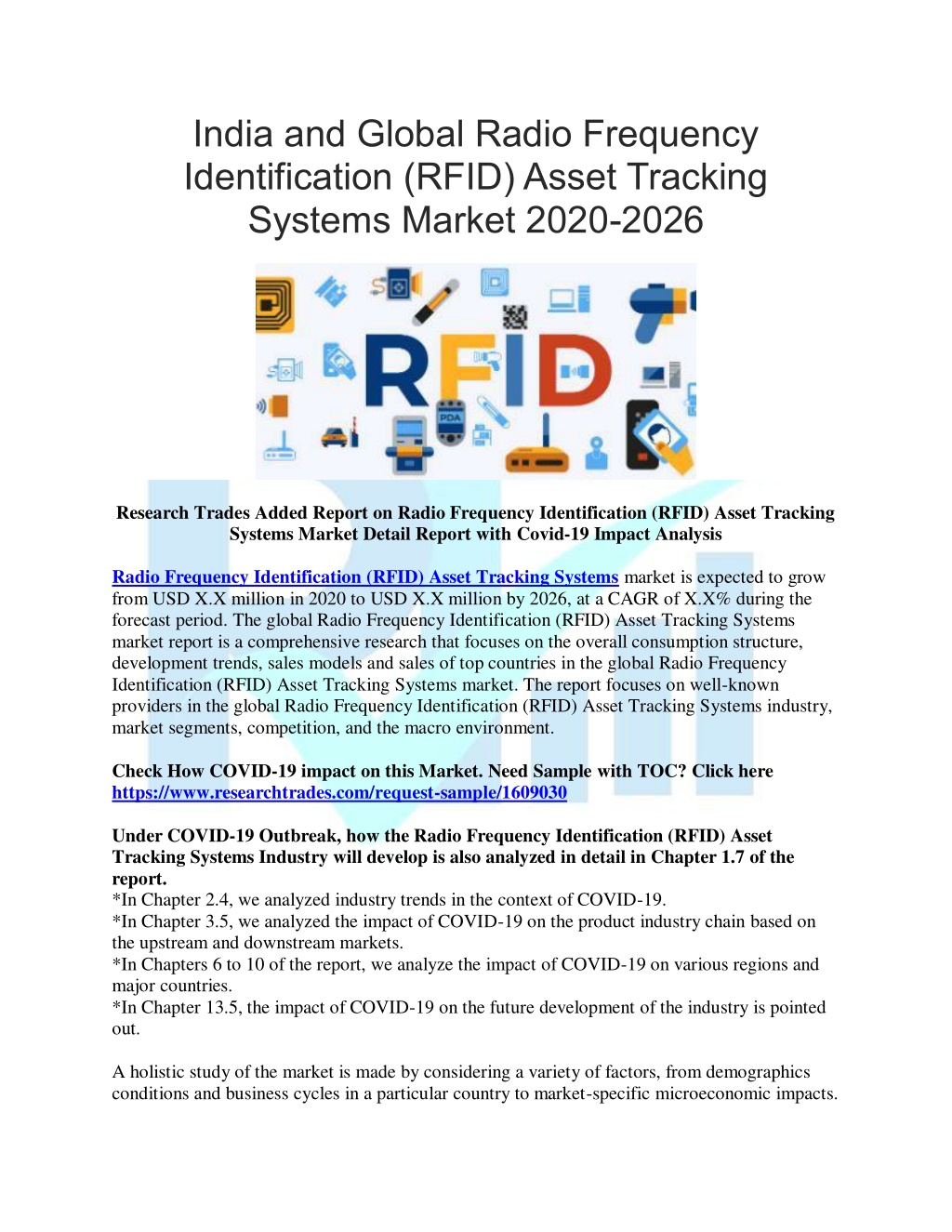 India and Global Radio Frequency Identification (RFID) Asset Tracking Systems Market 2020-2026

RFID

PDA

Research Trades Added Report on Radio Frequency Identification (RFID) Asset Tracking Systems Market Detail Report with Covid-19 Impact Analysis

Radio Frequency Identification (RFID) Asset Tracking Systems market is expected to grow from USD X.X million in 2020 to USD X.X million by 2026, at a CAGR of X.X% during the forecast period. The global Radio Frequency Identification (RFID) Asset Tracking Systems market report is a comprehensive research that focuses on the overall consumption structure, development trends, sales models and sales of top countries in the global Radio Frequency Identification (RFID) Asset Tracking Systems market. The report focuses on well-known providers in the global Radio Frequency Identification (RFID) Asset Tracking Systems industry, market segments, competition, and the macro environment.

Check How COVID-19 impact on this Market. Need Sample with TOC? Click here https://www.researchtrades.com/request-sample/1609030

Under COVID-19 Outbreak, how the Radio Frequency Identification (RFID) Asset Tracking Systems Industry will develop is also analyzed in detail in Chapter 1.7 of the report.
*In Chapter 2.4, we analyzed industry trends in the context of COVID-19.
*In Chapter 3.5, we analyzed the impact of COVID-19 on the product industry chain based on the upstream and downstream markets.
*In Chapters 6 to 10 of the report, we analyze the impact of COVID-19 on various regions and major countries.
*In Chapter 13.5, the impact of COVID-19 on the future development of the industry is pointed out.

A holistic study of the market is made by considering a variety of factors, from demographics conditions and business cycles in a particular country to market-specific microeconomic impacts.